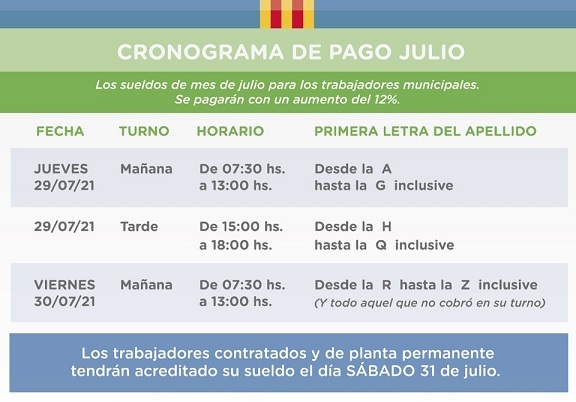 CRONOGRAMA DE PAGO JULIO

Los sueldos de mes de julio para los trabajadores municipales. Se pagarán con un aumento del 12%.

| FECHA | TURNO | HORARIO | PRIMERA LETRA DEL APELLIDO |
|---|---|---|---|
| JUEVES 29/07/21 | Mañana | De 07:30 hs. a 13:00 hs. | Desde la A hasta la G inclusive |
| 29/07/21 | Tarde | De 15:00 hs. a 18:00 hs. | Desde la H hasta la Q inclusive |
| VIERNES 30/07/21 | Mañana | De 07:30 hs. a 13:00 hs. | Desde la R hasta la Z inclusive (Y todo aquel que no cobró en su turno) |

Los trabajadores contratados y de planta permanente tendrán acreditado su sueldo el día SÁBADO 31 de julio.